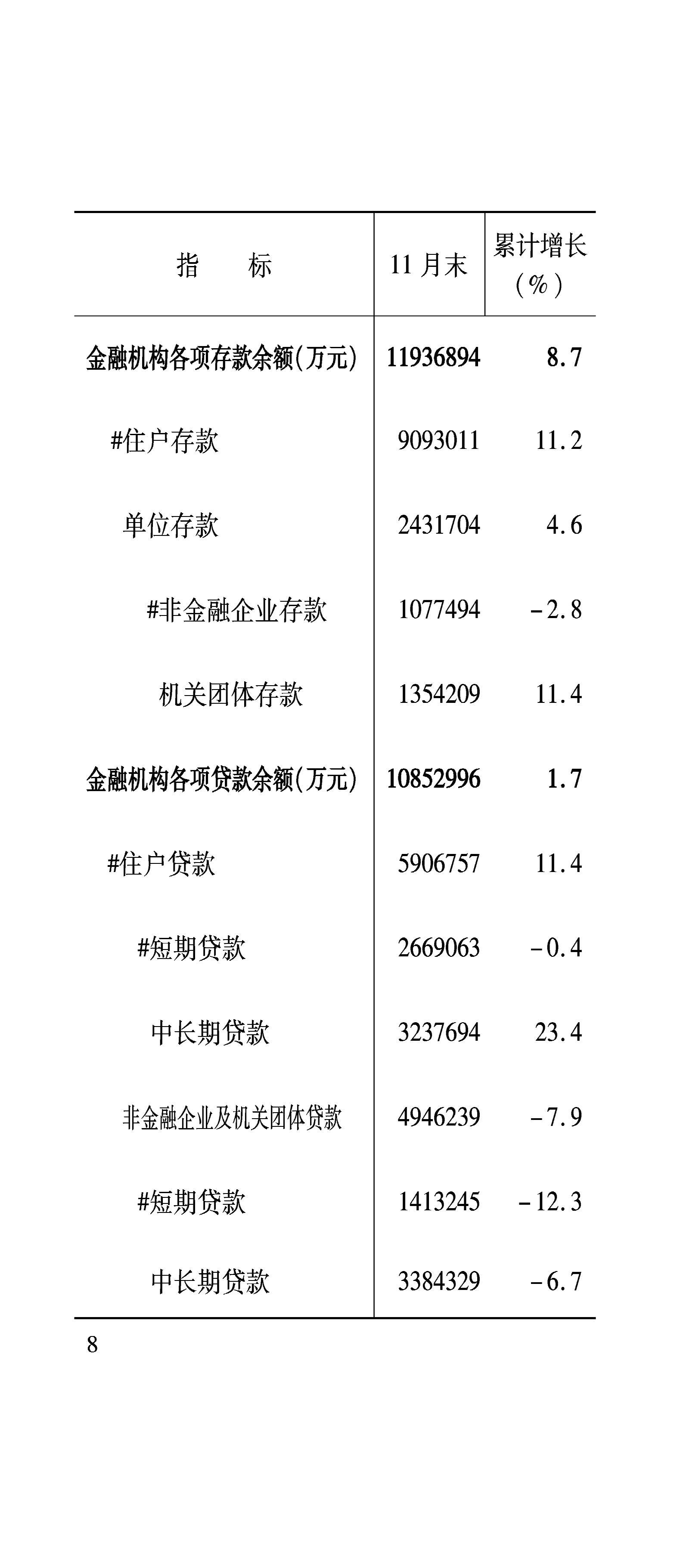 | 指　　标 | 11月末 | 累计增长(%) |
|---|---|---|
| 金融机构各项存款余额(万元) | 11936894 | 8.7 |
| #住户存款 | 9093011 | 11.2 |
| 单位存款 | 2431704 | 4.6 |
| #非金融企业存款 | 1077494 | -2.8 |
| 机关团体存款 | 1354209 | 11.4 |
| 金融机构各项贷款余额(万元) | 10852996 | 1.7 |
| #住户贷款 | 5906757 | 11.4 |
| #短期贷款 | 2669063 | -0.4 |
| 中长期贷款 | 3237694 | 23.4 |
| 非金融企业及机关团体贷款 | 4946239 | -7.9 |
| #短期贷款 | 1413245 | -12.3 |
| 中长期贷款 | 3384329 | -6.7 |

8